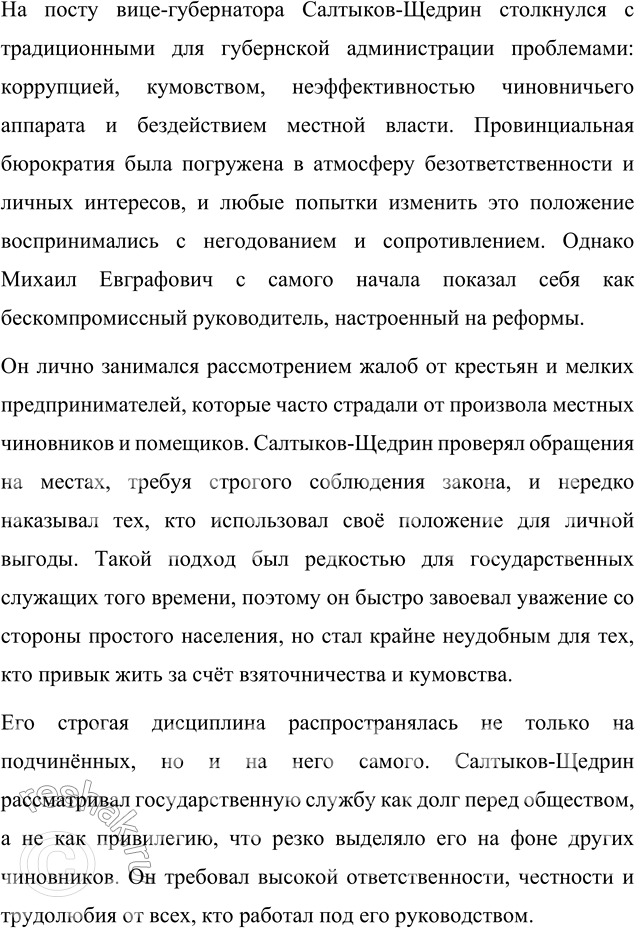 На посту вице-губернатора Салтыков-Щедрин столкнулся с традиционными для губернской администрации проблемами: коррупцией, кумовством, неэффективностью чиновничьего аппарата и бездействием местной власти. Провинциальная бюрократия была погружена в атмосферу безответственности и личных интересов, и любые попытки изменить это положение воспринимались с негодованием и сопротивлением. Однако Михаил Евграфович с самого начала показал себя как бескомпромиссный руководитель, настроенный на реформы.

Он лично занимался рассмотрением жалоб от крестьян и мелких предпринимателей, которые часто страдали от произвола местных чиновников и помещиков. Салтыков-Щедрин проверял обращения на местах, требуя строгого соблюдения закона, и нередко наказывал тех, кто использовал своё положение для личной выгоды. Такой подход был редкостью для государственных служащих того времени, поэтому он быстро завоевал уважение со стороны простого населения, но стал крайне неудобным для тех, кто привык жить за счёт взяточничества и кумовства.

Его строгая дисциплина распространялась не только на подчинённых, но и на него самого. Салтыков-Щедрин рассматривал государственную службу как долг перед обществом, а не как привилегию, что резко выделяло его на фоне других чиновников. Он требовал высокой ответственности, честности и трудолюбия от всех, кто работал под его руководством.

reshak.ru